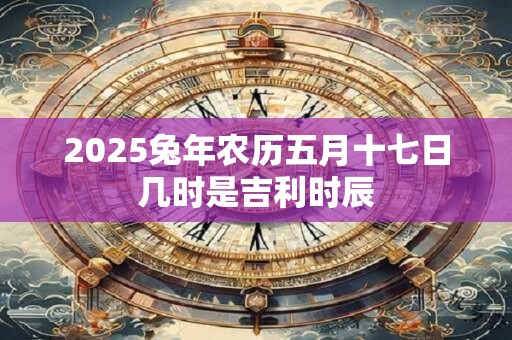 2025兔年农历五月十七日几时是吉利时辰